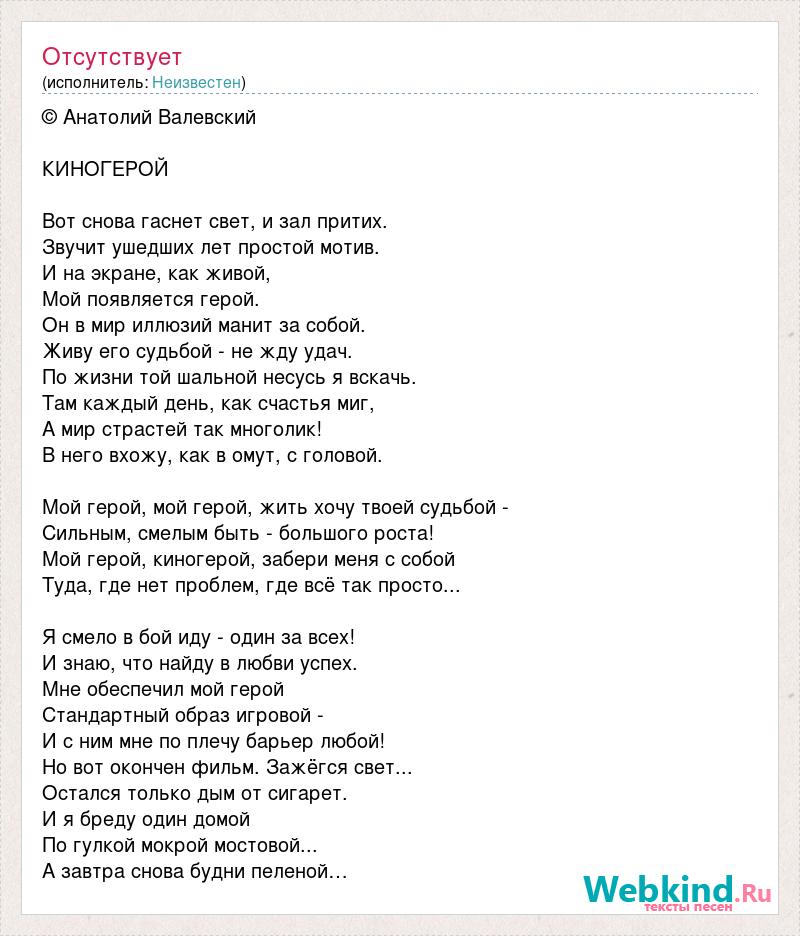 Отсутствует
(исполнитель: Неизвестен)

© Анатолий Валевский

КИНОГЕРОЙ

Вот снова гаснет свет, и зал притих.
Звучит ушедших лет простой мотив.
И на экране, как живой,
Мой появляется герой.
Он в мир иллюзий манит за собой.
Живу его судьбой - не жду удач.
По жизни той шальной несусь я вскачь.
Там каждый день, как счастья миг,
А мир страстей так многолик!
В него вхожу, как в омут, с головой.

Мой герой, мой герой, жить хочу твоей судьбой -
Сильным, смелым быть - большого роста!
Мой герой, киногерой, забери меня с собой
Туда, где нет проблем, где всё так просто...

Я смело в бой иду - один за всех!
И знаю, что найду в любви успех.
Мне обеспечил мой герой
Стандартный образ игровой -
И с ним мне по плечу барьер любой!
Но вот окончен фильм. Зажёгся свет...
Остался только дым от сигарет.
И я бреду один домой
По гулкой мокрой мостовой...
А завтра снова будни пеленой…

Webkind.Ru
тексты песен